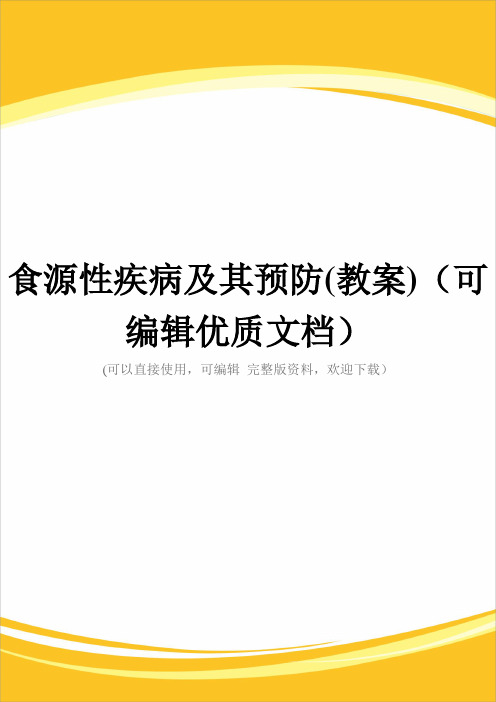 食源性疾病及其预防(教案)（可编辑优质文档）

(可以直接使用，可编辑 完整版资料，欢迎下载）